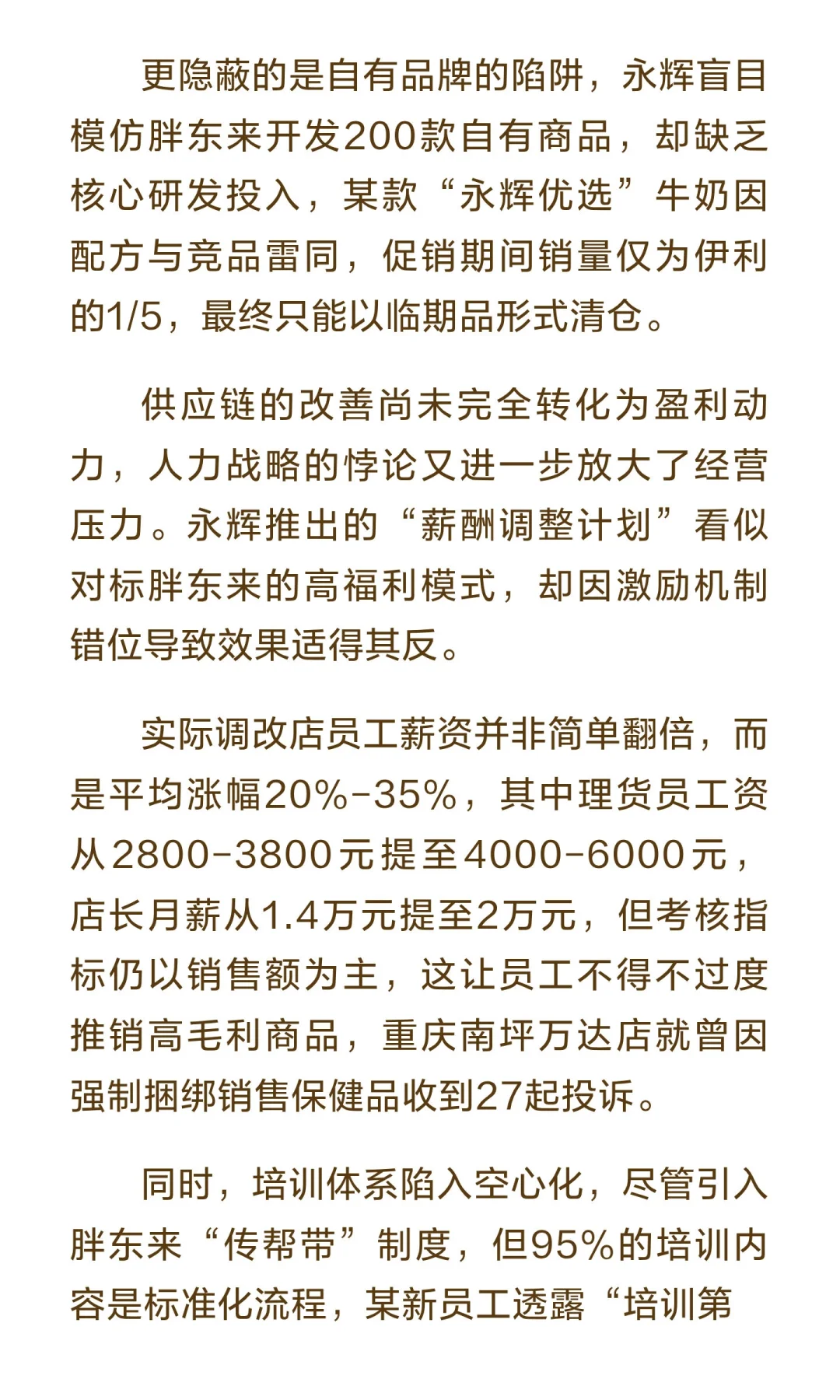 更隐蔽的是自有品牌的陷阱，永辉盲目模仿胖东来开发200款自有商品，却缺乏核心研发投入，某款“永辉优选”牛奶因配方与竞品雷同，促销期间销量仅为伊利的1/5，最终只能以临期品形式清仓。

供应链的改善尚未完全转化为盈利动力，人力战略的悖论又进一步放大了经营压力。永辉推出的“薪酬调整计划”看似对标胖东来的高福利模式，却因激励机制错位导致效果适得其反。

实际调改店员工薪资并非简单翻倍，而是平均涨幅20%-35%，其中理货员工资从2800-3800元提至4000-6000元，店长月薪从1.4万元提至2万元，但考核指标仍以销售额为主，这让员工不得不过度推销高毛利商品，重庆南坪万达店就曾因强制捆绑销售保健品收到27起投诉。

同时，培训体系陷入空心化，尽管引入胖东来“传帮带”制度，但95%的培训内容是标准化流程，某新员工透露“培训第